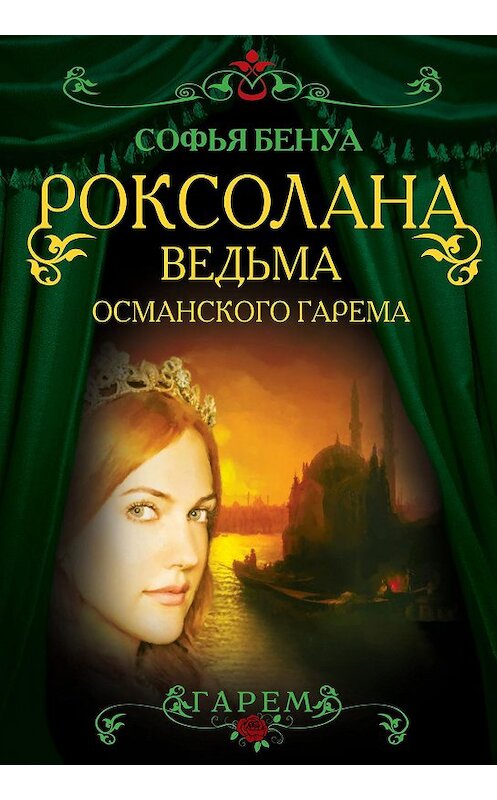 СОФЬЯ БЕНУА

РОКСОЛАНА
ВЕДЬМА
ОСМАНСКОГО ГАРЕМА

ГАРЕМ